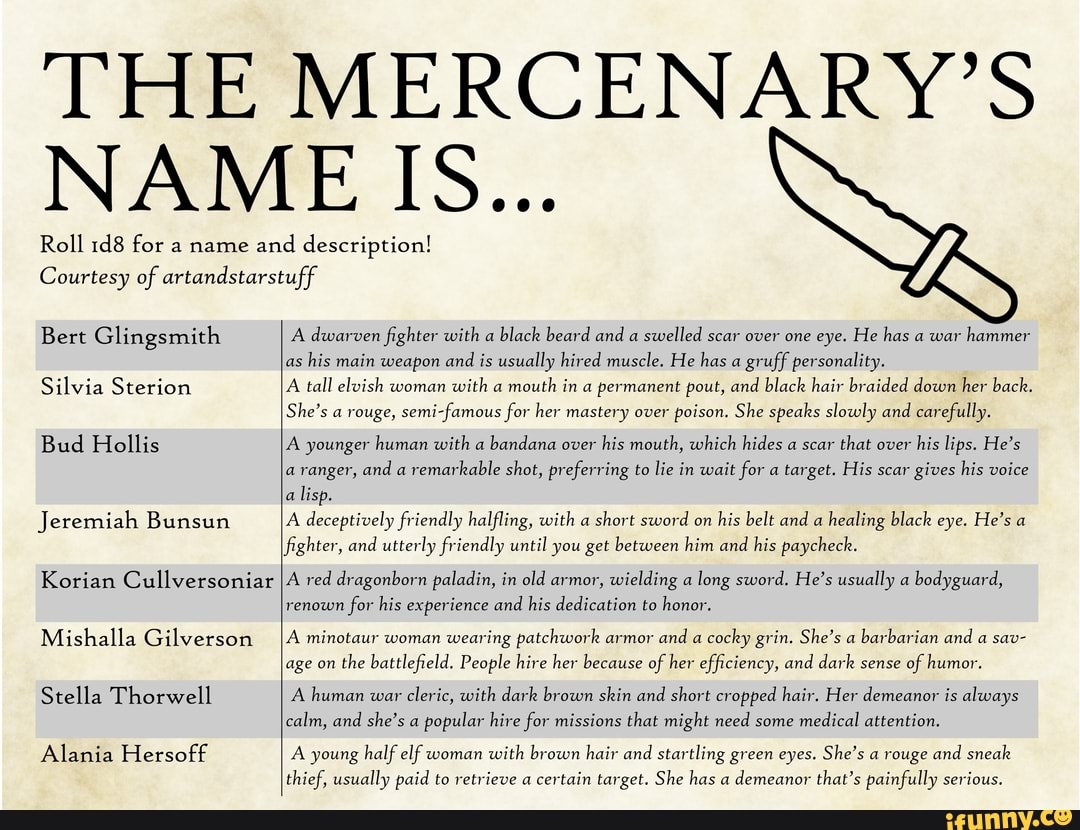 THE MERCENARY'S NAME IS...

Roll 1d8 for a name and description!
Courtesy of artandstarstuff

| | |
|---|---|
| Bert Glingsmith | A dwarven fighter with a black beard and a swelled scar over one eye. He has a war hammer as his main weapon and is usually hired muscle. He has a gruff personality. |
| Silvia Sterion | A tall elvish woman with a mouth in a permanent pout, and black hair braided down her back. She's a rouge, semi-famous for her mastery over poison. She speaks slowly and carefully. |
| Bud Hollis | A younger human with a bandana over his mouth, which hides a scar that over his lips. He's a ranger, and a remarkable shot, preferring to lie in wait for a target. His scar gives his voice a lisp. |
| Jeremiah Bunsun | A deceptively friendly halfling, with a short sword on his belt and a healing black eye. He's a fighter, and utterly friendly until you get between him and his paycheck. |
| Korian Cullversoniar | A red dragonborn paladin, in old armor, wielding a long sword. He's usually a bodyguard, renown for his experience and his dedication to honor. |
| Mishalla Gilverson | A minotaur woman wearing patchwork armor and a cocky grin. She's a barbarian and a savage on the battlefield. People hire her because of her efficiency, and dark sense of humor. |
| Stella Thorwell | A human war cleric, with dark brown skin and short cropped hair. Her demeanor is always calm, and she's a popular hire for missions that might need some medical attention. |
| Alania Hersoff | A young half elf woman with brown hair and startling green eyes. She's a rouge and sneak thief, usually paid to retrieve a certain target. She has a demeanor that's painfully serious. |

ifunny.co